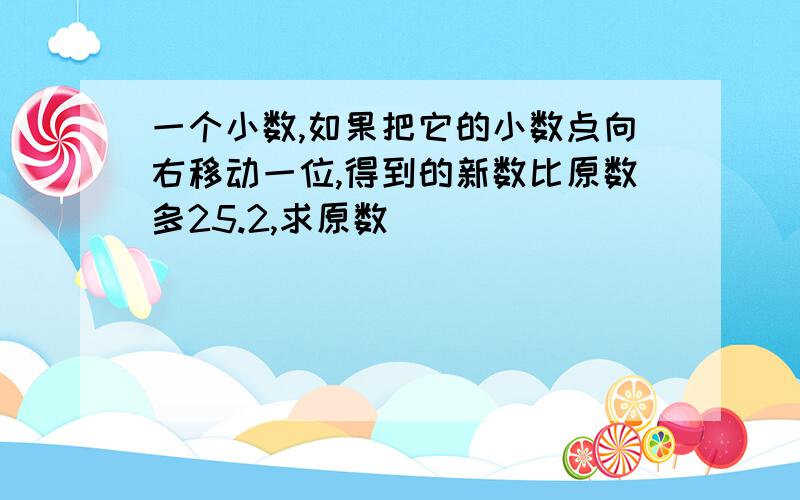 一个小数,如果把它的小数点向右移动一位,得到的新数比原数多25.2,求原数